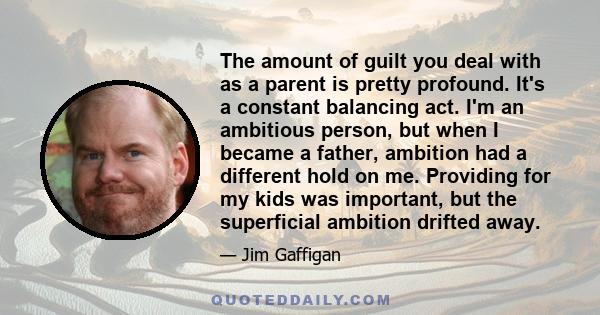 The amount of guilt you deal with as a parent is pretty profound. It's a constant balancing act. I'm an ambitious person, but when I became a father, ambition had a different hold on me. Providing for my kids was important, but the superficial ambition drifted away.

— Jim Gaffigan

QUOTEDDAILY.COM